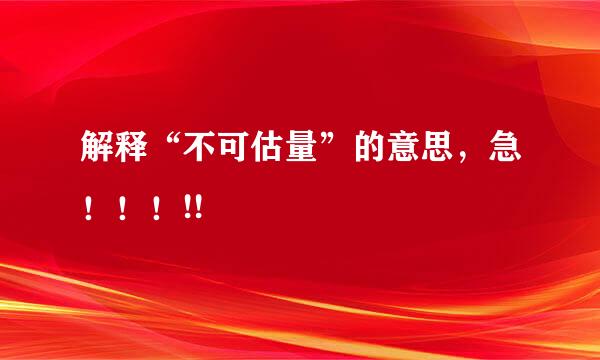 解释“不可估量”的意思，急！！！!!